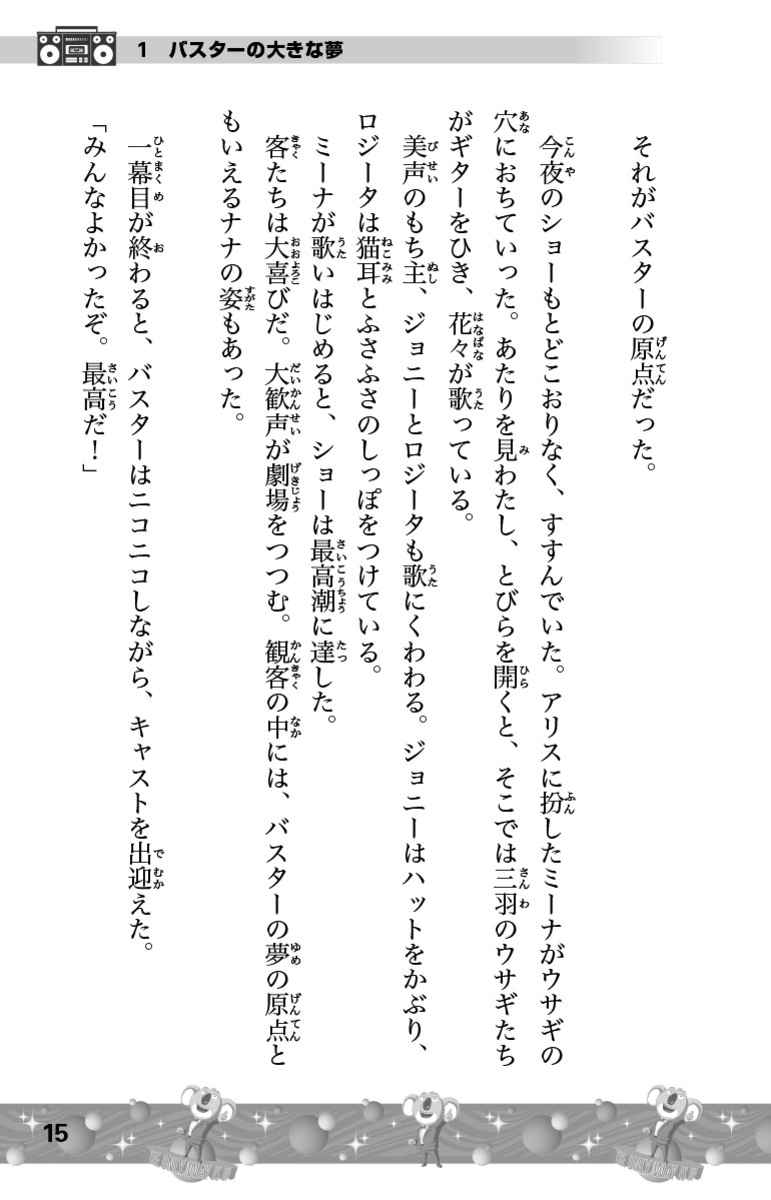 1　バスターの大きな夢

それがバスターの原点だった。

今夜のショーもとどこおりなく、すすんでいた。アリスに扮したミーナがウサギの穴におちていった。あたりを見わたし、とびらを開くと、そこでは三羽のウサギたちがギターをひき、花々が歌っている。

美声のもち主、ジョニーとロジータも歌にくわわる。ジョニーはハットをかぶり、ロジータは猫耳とふさふさのしっぽをつけている。

ミーナが歌いはじめると、ショーは最高潮に達した。

客たちは大喜びだ。大歓声が劇場をつつむ。観客の中には、バスターの夢の原点ともいえるナナの姿もあった。

一幕目が終わると、バスターはニコニコしながら、キャストを出迎えた。

「みんなよかったぞ。最高だ！」

15